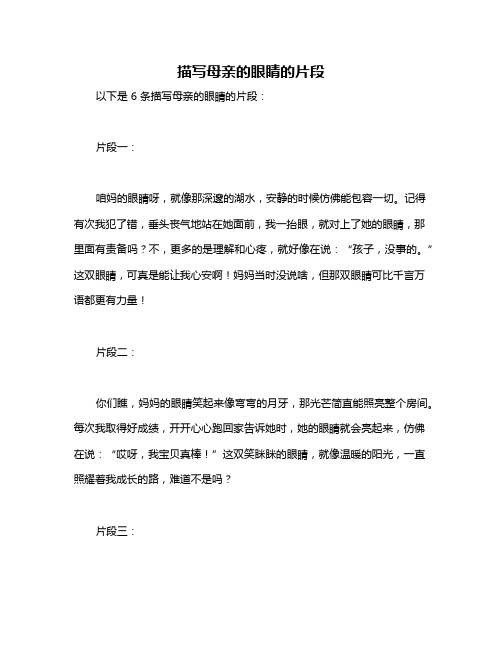 描写母亲的眼睛的片段

以下是 6 条描写母亲的眼睛的片段：

片段一：

咱妈的眼睛呀，就像那深邃的湖水，安静的时候仿佛能包容一切。记得有次我犯了错，垂头丧气地站在她面前，我一抬眼，就对上了她的眼睛，那里面有责备吗？不，更多的是理解和心疼，就好像在说：“孩子，没事的。”这双眼睛，可真是能让我心安啊！妈妈当时没说啥，但那双眼睛可比千言万语都更有力量！

片段二：

你们瞧，妈妈的眼睛笑起来像弯弯的月牙，那光芒简直能照亮整个房间。每次我取得好成绩，开开心心跑回家告诉她时，她的眼睛就会亮起来，仿佛在说：“哎呀，我宝贝真棒！”这双笑眯眯的眼睛，就像温暖的阳光，一直照耀着我成长的路，难道不是吗？

片段三：